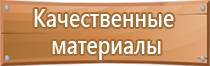 Качественные материалы